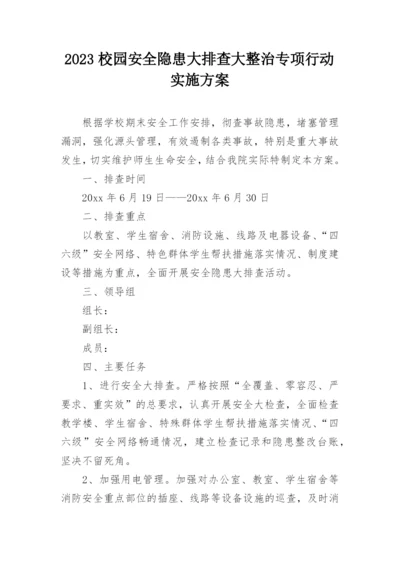 2023 校园安全隐患大排查大整治专项行动实施方案

根据学校期末安全工作安排，彻查事故隐患，堵塞管理漏洞，强化源头管理，有效遏制各类事故，特别是重大事故发生，切实维护师生生命安全，结合我院实际特制定本方案。

一、排查时间

20xx 年 6 月 19 日——20xx 年 6 月 30 日

二、排查重点

以教室、学生宿舍、消防设施、线路及电器设备、“四六级”安全网络、特色群体学生帮扶措施落实情况、制度建设等措施为重点，全面开展安全隐患大排查活动。

三、领导组

组长：

副组长：

成员：

四、主要任务

1、进行安全大排查。严格按照“全覆盖、零容忍、严要求、重实效”的总要求，认真开展安全大检查，全面检查教学楼、学生宿舍、特殊群体学生帮扶措施落实情况、“四六级”安全网络畅通情况，建立检查记录和隐患整改台账，坚决不留死角。

2、加强用电管理。加强对办公室、教室、学生宿舍等消防安全重点部位的插座、线路等设备设施的巡查，及时消